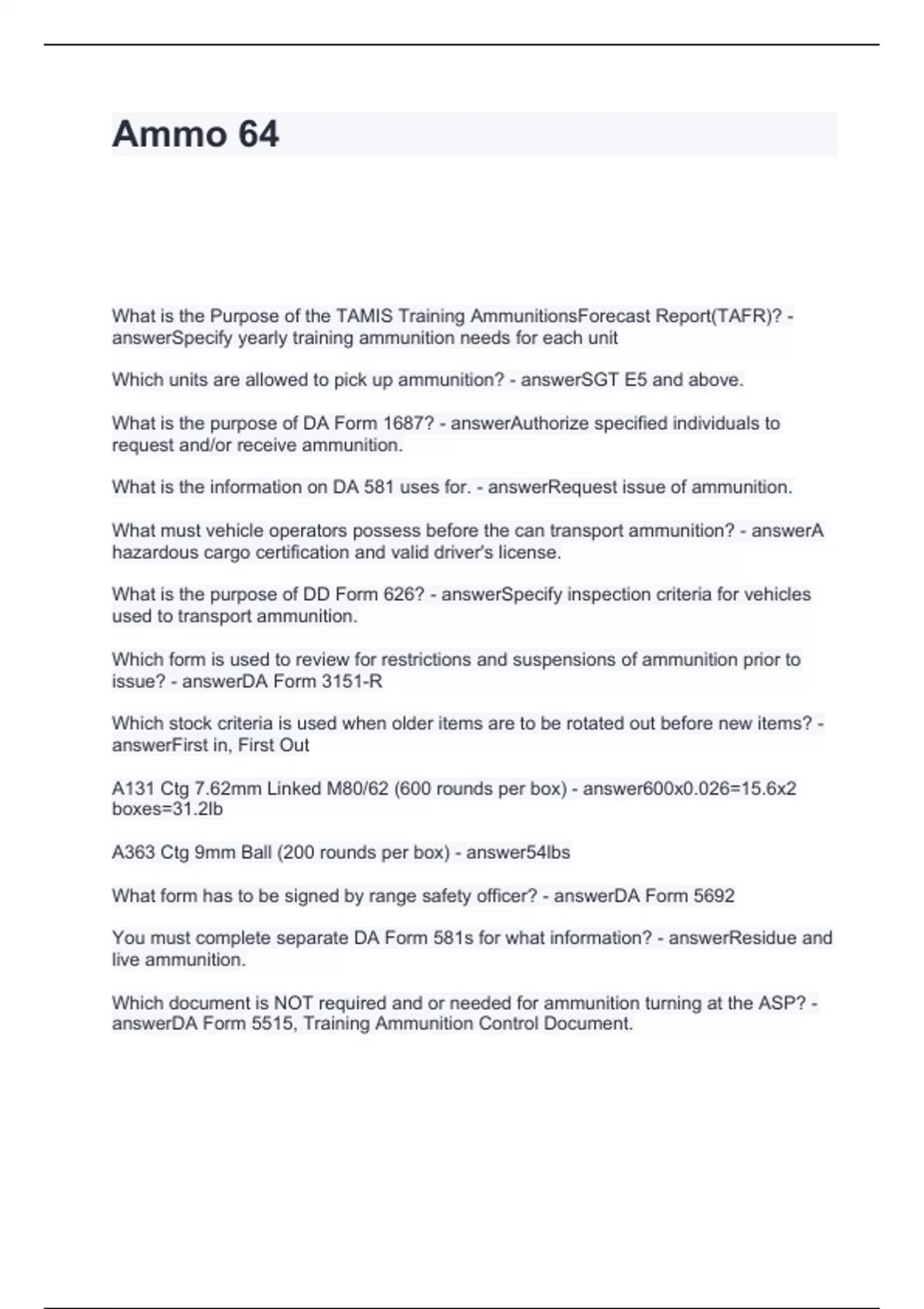 Ammo 64

What is the Purpose of the TAMIS Training AmmunitionsForecast Report(TAFR)? - answerSpecify yearly training ammunition needs for each unit

Which units are allowed to pick up ammunition? - answerSGT E5 and above.

What is the purpose of DA Form 1687? - answerAuthorize specified individuals to request and/or receive ammunition.

What is the information on DA 581 uses for. - answerRequest issue of ammunition.

What must vehicle operators possess before the can transport ammunition? - answerA hazardous cargo certification and valid driver's license.

What is the purpose of DD Form 626? - answerSpecify inspection criteria for vehicles used to transport ammunition.

Which form is used to review for restrictions and suspensions of ammunition prior to issue? - answerDA Form 3151-R

Which stock criteria is used when older items are to be rotated out before new items? - answerFirst in, First Out

A131 Ctg 7.62mm Linked M80/62 (600 rounds per box) - answer600x0.026=15.6x2 boxes=31.2lb

A363 Ctg 9mm Ball (200 rounds per box) - answer54lbs

What form has to be signed by range safety officer? - answerDA Form 5692

You must complete separate DA Form 581s for what information? - answerResidue and live ammunition.

Which document is NOT required and or needed for ammunition turning at the ASP? - answerDA Form 5515, Training Ammunition Control Document.